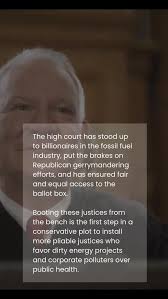 The high court has stood up to billionaires in the fossil fuel industry, put the brakes on Republican gerrymandering efforts, and has ensured fair and equal access to the ballot box.

Booting these justices from the bench is the first step in a conservative plot to install more pliable justices who favor dirty energy projects and corporate polluters over public health.